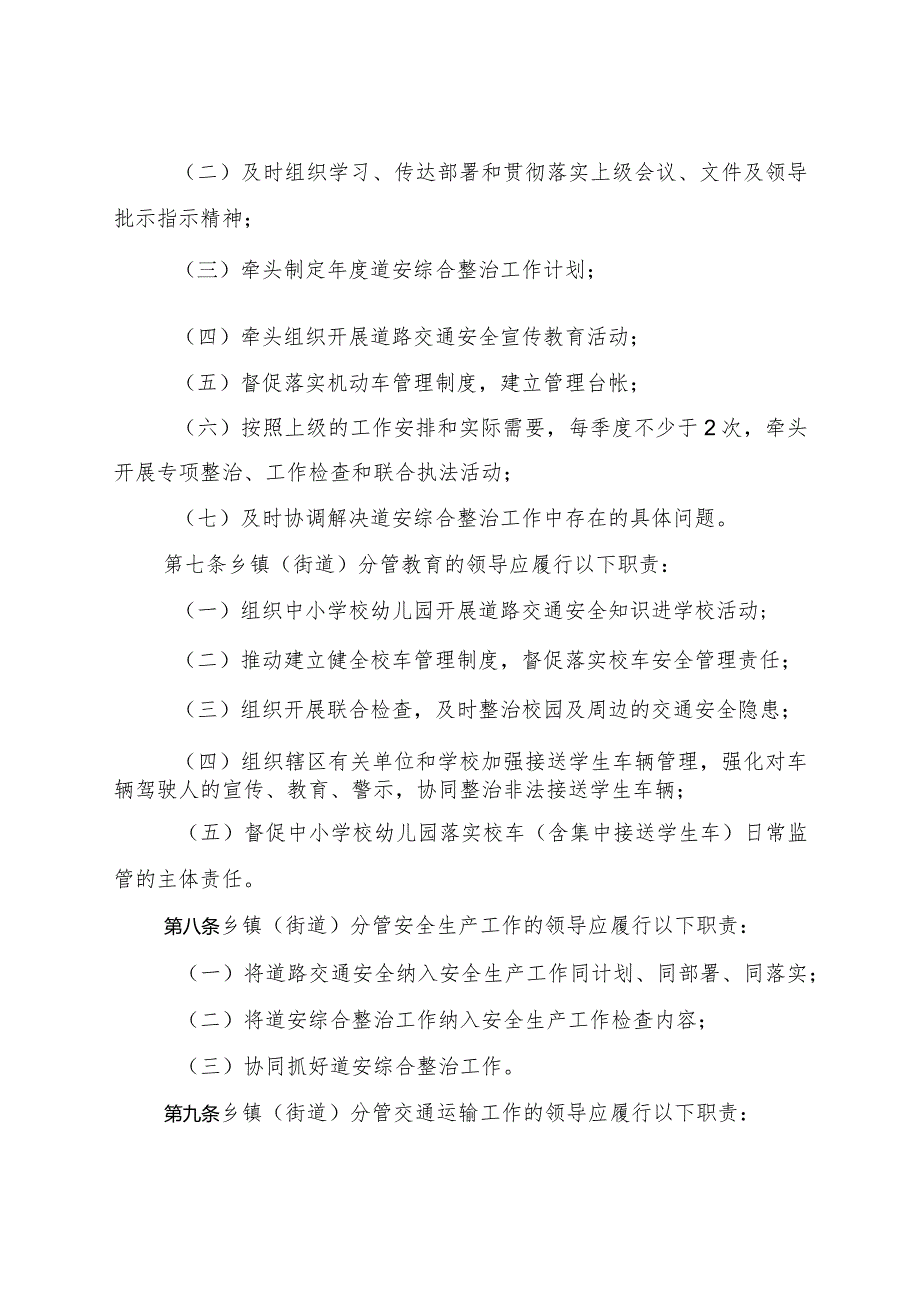 （二）及时组织学习、传达部署和贯彻落实上级会议、文件及领导批示指示精神；

（三）牵头制定年度道安综合整治工作计划；

（四）牵头组织开展道路交通安全宣传教育活动；

（五）督促落实机动车管理制度，建立管理台帐；

（六）按照上级的工作安排和实际需要，每季度不少于2次，牵头开展专项整治、工作检查和联合执法活动；

（七）及时协调解决道安综合整治工作中存在的具体问题。

第七条乡镇（街道）分管教育的领导应履行以下职责：

（一）组织中小学校幼儿园开展道路交通安全知识进学校活动；

（二）推动建立健全校车管理制度，督促落实校车安全管理责任；

（三）组织开展联合检查，及时整治校园及周边的交通安全隐患；

（四）组织辖区有关单位和学校加强接送学生车辆管理，强化对车辆驾驶人的宣传、教育、警示，协同整治非法接送学生车辆；

（五）督促中小学校幼儿园落实校车（含集中接送学生车）日常监管的主体责任。

第八条乡镇（街道）分管安全生产工作的领导应履行以下职责：

（一）将道路交通安全纳入安全生产工作同计划、同部署、同落实；

（二）将道安综合整治工作纳入安全生产工作检查内容；

（三）协同抓好道安综合整治工作。

第九条乡镇（街道）分管交通运输工作的领导应履行以下职责：